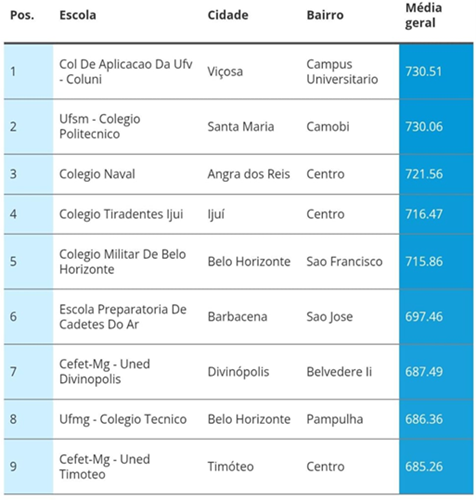 | Pos. | Escola | Cidade | Bairro | Média geral |
|---|---|---|---|---|
| 1 | Col De Aplicacao Da Ufv - Coluni | Viçosa | Campus Universitario | 730.51 |
| 2 | Ufsm - Colegio Politecnico | Santa Maria | Camobi | 730.06 |
| 3 | Colegio Naval | Angra dos Reis | Centro | 721.56 |
| 4 | Colegio Tiradentes Ijui | Ijuí | Centro | 716.47 |
| 5 | Colegio Militar De Belo Horizonte | Belo Horizonte | Sao Francisco | 715.86 |
| 6 | Escola Preparatoria De Cadetes Do Ar | Barbacena | Sao Jose | 697.46 |
| 7 | Cefet-Mg - Uned Divinopolis | Divinópolis | Belvedere Ii | 687.49 |
| 8 | Ufmg - Colegio Tecnico | Belo Horizonte | Pampulha | 686.36 |
| 9 | Cefet-Mg - Uned Timoteo | Timóteo | Centro | 685.26 |